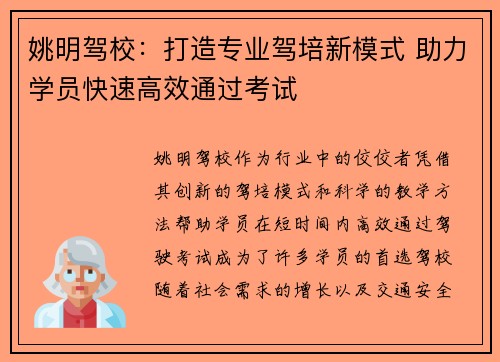 姚明驾校：打造专业驾培新模式 助力学员快速高效通过考试

姚明驾校作为行业中的佼佼者凭借其创新的驾培模式和科学的教学方法帮助学员在短时间内高效通过驾驶考试成为了许多学员的首选驾校随着社会需求的增长以及交通安全